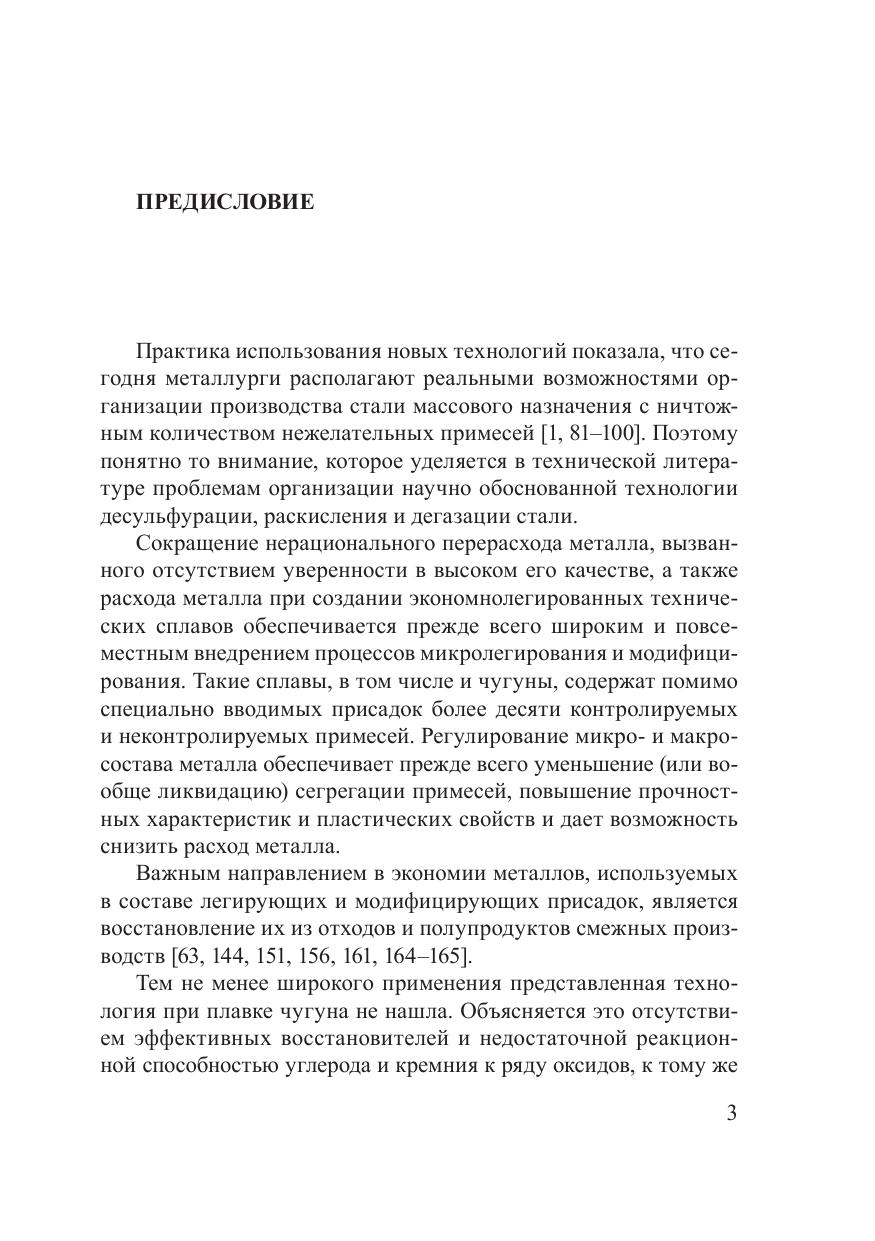 ПРЕДИСЛОВИЕ

Практика использования новых технологий показала, что сегодня металлурги располагают реальными возможностями организации производства стали массового назначения с ничтожным количеством нежелательных примесей [1, 81–100]. Поэтому понятно то внимание, которое уделяется в технической литературе проблемам организации научно обоснованной технологии десульфурации, раскисления и дегазации стали.

Сокращение нерационального перерасхода металла, вызванного отсутствием уверенности в высоком его качестве, а также расхода металла при создании экономнолегированных технических сплавов обеспечивается прежде всего широким и повсеместным внедрением процессов микролегирования и модифицирования. Такие сплавы, в том числе и чугуны, содержат помимо специально вводимых присадок более десяти контролируемых и неконтролируемых примесей. Регулирование микро- и макросостава металла обеспечивает прежде всего уменьшение (или вообще ликвидацию) сегрегации примесей, повышение прочностных характеристик и пластических свойств и дает возможность снизить расход металла.

Важным направлением в экономии металлов, используемых в составе легирующих и модифицирующих присадок, является восстановление их из отходов и полупродуктов смежных производств [63, 144, 151, 156, 161, 164–165].

Тем не менее широкого применения представленная технология при плавке чугуна не нашла. Объясняется это отсутствием эффективных восстановителей и недостаточной реакционной способностью углерода и кремния к ряду оксидов, к тому же

3